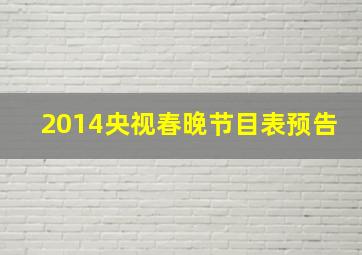 2014央视春晚节目表预告